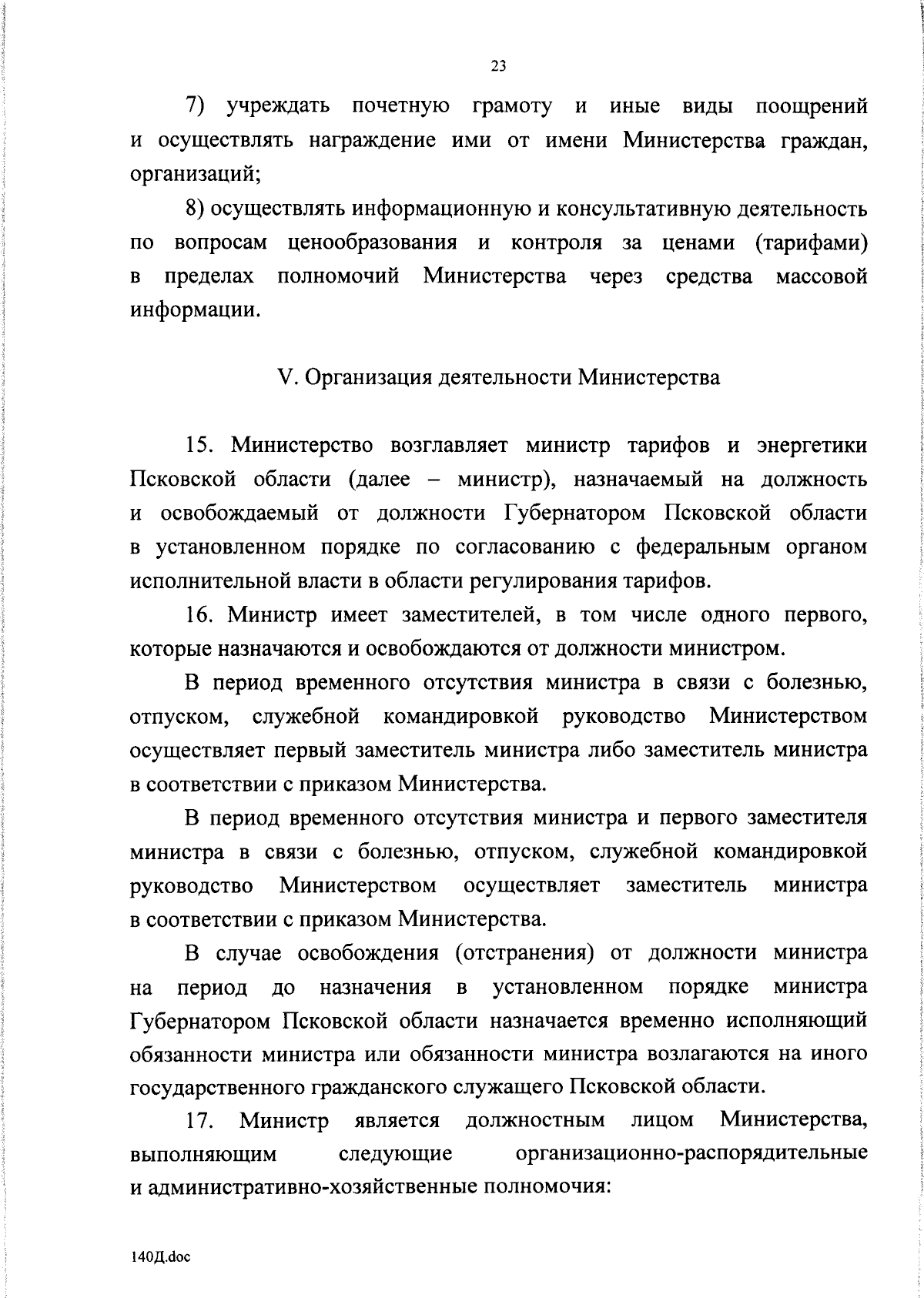 23

7) учреждать почетную грамоту и иные виды поощрений и осуществлять награждение ими от имени Министерства граждан, организаций;

8) осуществлять информационную и консультативную деятельность по вопросам ценообразования и контроля за ценами (тарифами) в пределах полномочий Министерства через средства массовой информации.

V. Организация деятельности Министерства

15. Министерство возглавляет министр тарифов и энергетики Псковской области (далее – министр), назначаемый на должность и освобождаемый от должности Губернатором Псковской области в установленном порядке по согласованию с федеральным органом исполнительной власти в области регулирования тарифов.

16. Министр имеет заместителей, в том числе одного первого, которые назначаются и освобождаются от должности министром.

В период временного отсутствия министра в связи с болезнью, отпуском, служебной командировкой руководство Министерством осуществляет первый заместитель министра либо заместитель министра в соответствии с приказом Министерства.

В период временного отсутствия министра и первого заместителя министра в связи с болезнью, отпуском, служебной командировкой руководство Министерством осуществляет заместитель министра в соответствии с приказом Министерства.

В случае освобождения (отстранения) от должности министра на период до назначения в установленном порядке министра Губернатором Псковской области назначается временно исполняющий обязанности министра или обязанности министра возлагаются на иного государственного гражданского служащего Псковской области.

17. Министр является должностным лицом Министерства, выполняющим следующие организационно-распорядительные и административно-хозяйственные полномочия:

140Д.doc